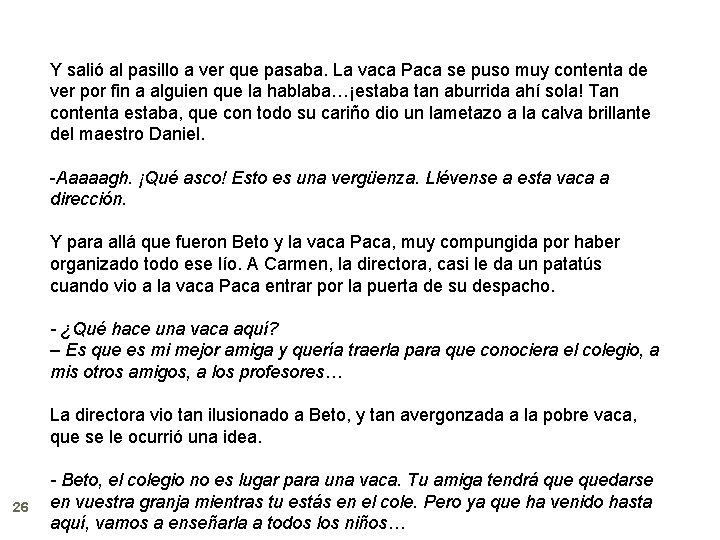 Y salió al pasillo a ver que pasaba. La vaca Paca se puso muy contenta de ver por fin a alguien que la hablaba…¡estaba tan aburrida ahí sola! Tan contenta estaba, que con todo su cariño dio un lametazo a la calva brillante del maestro Daniel.

-Aaaaagh. ¡Qué asco! Esto es una vergüenza. Llévense a esta vaca a dirección.

Y para allá que fueron Beto y la vaca Paca, muy compungida por haber organizado todo ese lío. A Carmen, la directora, casi le da un patatús cuando vio a la vaca Paca entrar por la puerta de su despacho.

- ¿Qué hace una vaca aquí?
– Es que es mi mejor amiga y quería traerla para que conociera el colegio, a mis otros amigos, a los profesores…

La directora vio tan ilusionado a Beto, y tan avergonzada a la pobre vaca, que se le ocurrió una idea.

- Beto, el colegio no es lugar para una vaca. Tu amiga tendrá que quedarse en vuestra granja mientras tu estás en el cole. Pero ya que ha venido hasta aquí, vamos a enseñarla a todos los niños…

26